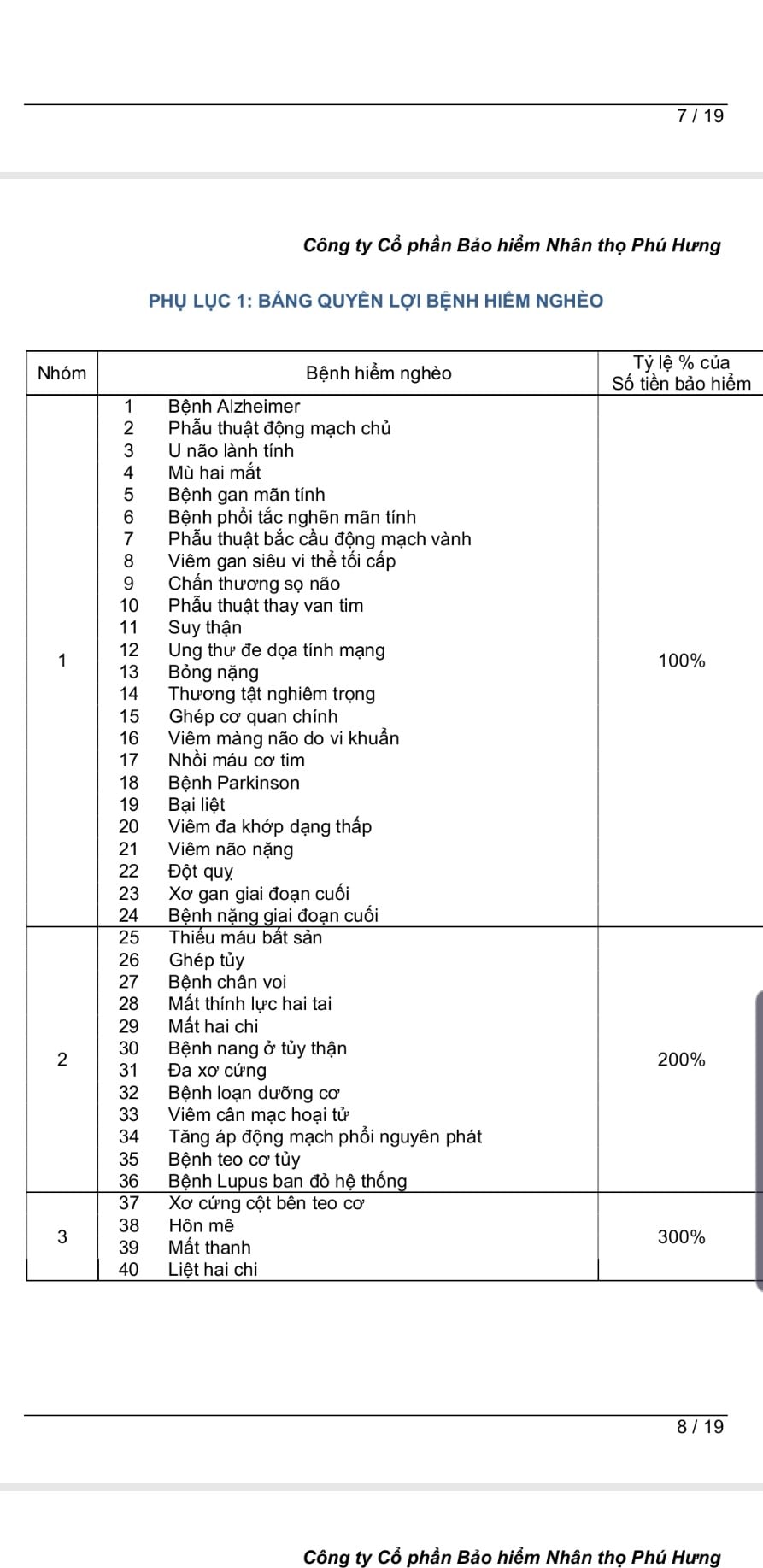 7 / 19

Công ty Cổ phần Bảo hiểm Nhân thọ Phú Hưng

PHỤ LỤC 1: BẢNG QUYỀN LỢI BỆNH HIỂM NGHÈO

| Nhóm | Bệnh hiểm nghèo | Tỷ lệ % của Số tiền bảo hiểm |
|---|---|---|
| 1 | 1 Bệnh Alzheimer<br>2 Phẫu thuật động mạch chủ<br>3 U não lành tính<br>4 Mù hai mắt<br>5 Bệnh gan mãn tính<br>6 Bệnh phổi tắc nghẽn mãn tính<br>7 Phẫu thuật bắc cầu động mạch vành<br>8 Viêm gan siêu vi thể tối cấp<br>9 Chấn thương sọ não<br>10 Phẫu thuật thay van tim<br>11 Suy thận<br>12 Ung thư đe dọa tính mạng<br>13 Bỏng nặng<br>14 Thương tật nghiêm trọng<br>15 Ghép cơ quan chính<br>16 Viêm màng não do vi khuẩn<br>17 Nhồi máu cơ tim<br>18 Bệnh Parkinson<br>19 Bại liệt<br>20 Viêm đa khớp dạng thấp<br>21 Viêm não nặng<br>22 Đột quỵ<br>23 Xơ gan giai đoạn cuối<br>24 Bệnh nặng giai đoạn cuối | 100% |
| 2 | 25 Thiếu máu bất sản<br>26 Ghép tủy<br>27 Bệnh chân voi<br>28 Mất thính lực hai tai<br>29 Mất hai chi<br>30 Bệnh nang ở tủy thận<br>31 Đa xơ cứng<br>32 Bệnh loạn dưỡng cơ<br>33 Viêm cân mạc hoại tử<br>34 Tăng áp động mạch phổi nguyên phát<br>35 Bệnh teo cơ tủy<br>36 Bệnh Lupus ban đỏ hệ thống | 200% |
| 3 | 37 Xơ cứng cột bên teo cơ<br>38 Hôn mê<br>39 Mất thanh<br>40 Liệt hai chi | 300% |

8 / 19

Công ty Cổ phần Bảo hiểm Nhân thọ Phú Hưng